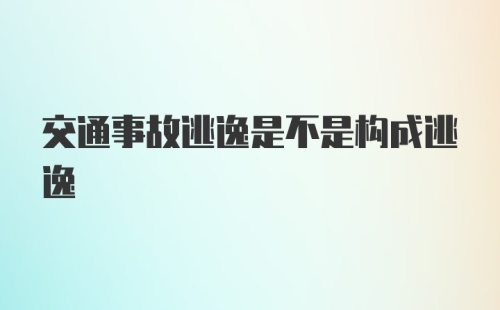 交通事故逃逸是不是构成逃逸